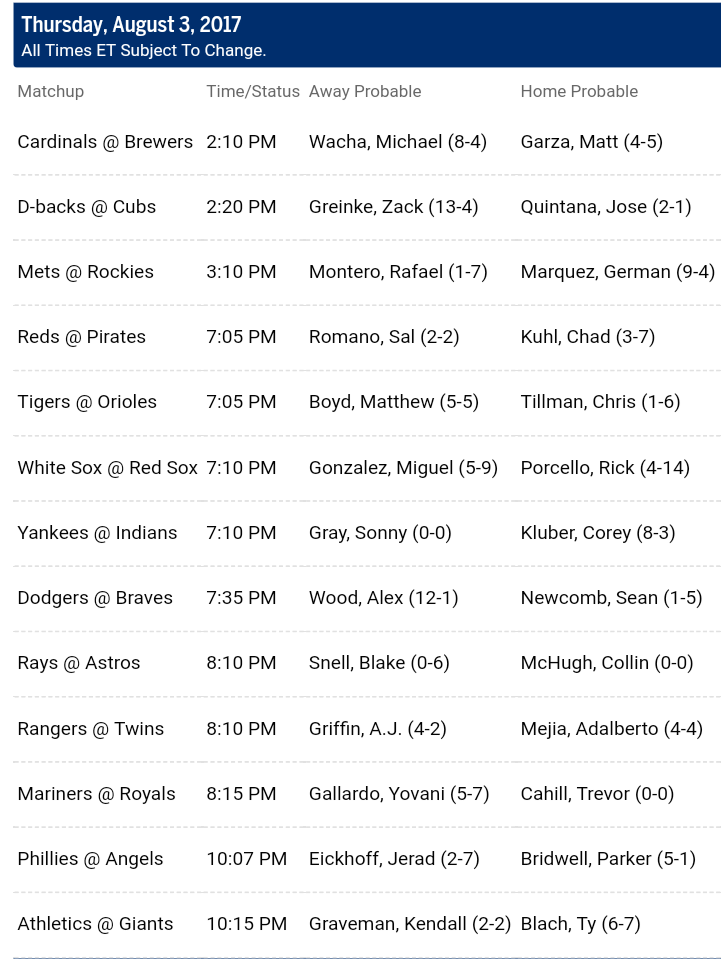 Thursday, August 3, 2017
All Times ET Subject To Change.

| Matchup | Time/Status | Away Probable | Home Probable |
|---|---|---|---|
| Cardinals @ Brewers | 2:10 PM | Wacha, Michael (8-4) | Garza, Matt (4-5) |
| D-backs @ Cubs | 2:20 PM | Greinke, Zack (13-4) | Quintana, Jose (2-1) |
| Mets @ Rockies | 3:10 PM | Montero, Rafael (1-7) | Marquez, German (9-4) |
| Reds @ Pirates | 7:05 PM | Romano, Sal (2-2) | Kuhl, Chad (3-7) |
| Tigers @ Orioles | 7:05 PM | Boyd, Matthew (5-5) | Tillman, Chris (1-6) |
| White Sox @ Red Sox | 7:10 PM | Gonzalez, Miguel (5-9) | Porcello, Rick (4-14) |
| Yankees @ Indians | 7:10 PM | Gray, Sonny (0-0) | Kluber, Corey (8-3) |
| Dodgers @ Braves | 7:35 PM | Wood, Alex (12-1) | Newcomb, Sean (1-5) |
| Rays @ Astros | 8:10 PM | Snell, Blake (0-6) | McHugh, Collin (0-0) |
| Rangers @ Twins | 8:10 PM | Griffin, A.J. (4-2) | Mejia, Adalberto (4-4) |
| Mariners @ Royals | 8:15 PM | Gallardo, Yovani (5-7) | Cahill, Trevor (0-0) |
| Phillies @ Angels | 10:07 PM | Eickhoff, Jerad (2-7) | Bridwell, Parker (5-1) |
| Athletics @ Giants | 10:15 PM | Graveman, Kendall (2-2) | Blach, Ty (6-7) |